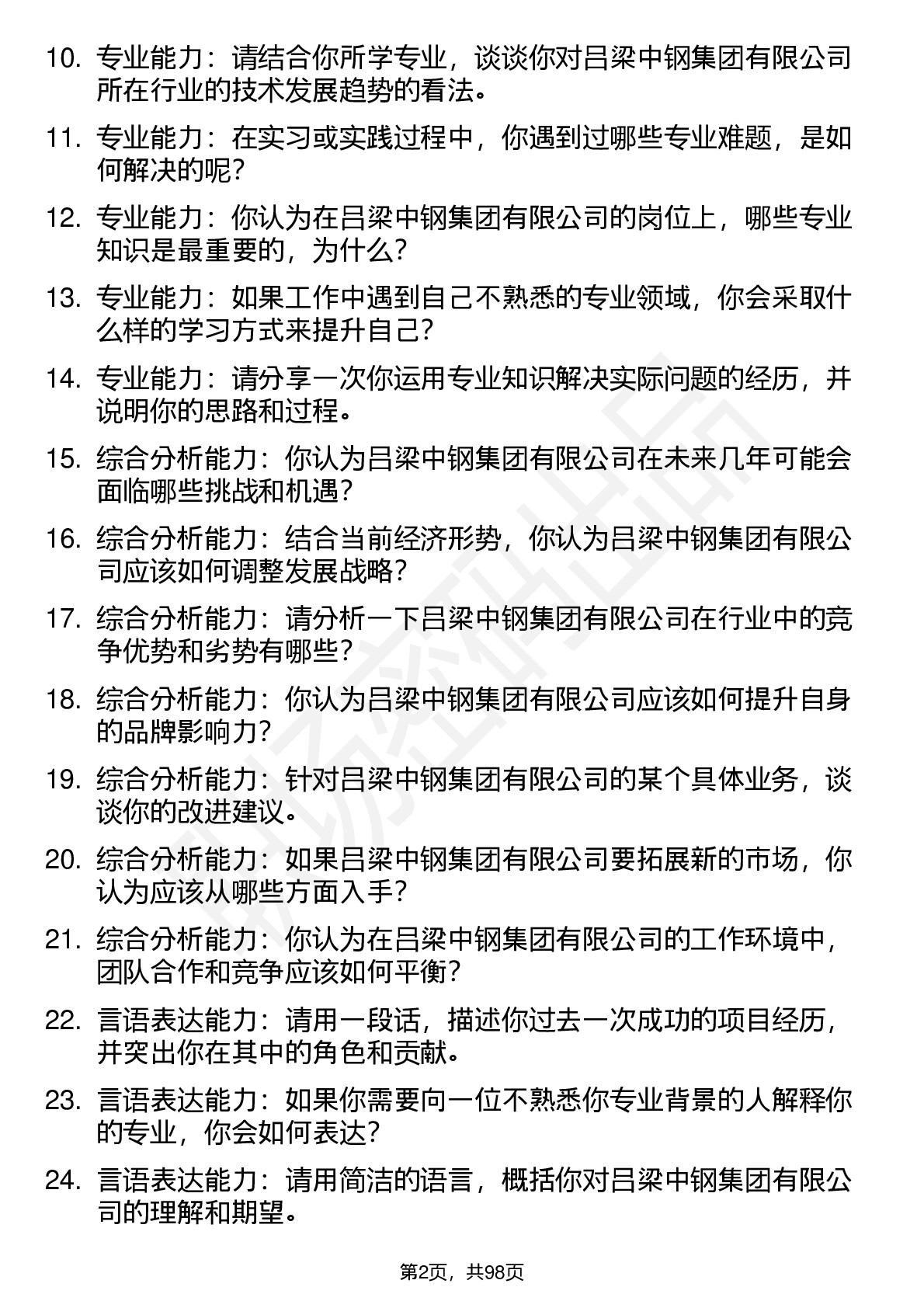 10. 专业能力：请结合你所学专业，谈谈你对吕梁中钢集团有限公司所在行业的技术发展趋势的看法。

11. 专业能力：在实习或实践过程中，你遇到过哪些专业难题，是如何解决的呢？

12. 专业能力：你认为在吕梁中钢集团有限公司的岗位上，哪些专业知识是最重要的，为什么？

13. 专业能力：如果工作中遇到自己不熟悉的专业领域，你会采取什么样的学习方式来提升自己？

14. 专业能力：请分享一次你运用专业知识解决实际问题的经历，并说明你的思路和过程。

15. 综合分析能力：你认为吕梁中钢集团有限公司在未来几年可能会面临哪些挑战和机遇？

16. 综合分析能力：结合当前经济形势，你认为吕梁中钢集团有限公司应该如何调整发展战略？

17. 综合分析能力：请分析一下吕梁中钢集团有限公司在行业中的竞争优势和劣势有哪些？

18. 综合分析能力：你认为吕梁中钢集团有限公司应该如何提升自身的品牌影响力？

19. 综合分析能力：针对吕梁中钢集团有限公司的某个具体业务，谈谈你的改进建议。

20. 综合分析能力：如果吕梁中钢集团有限公司要拓展新的市场，你认为应该从哪些方面入手？

21. 综合分析能力：你认为在吕梁中钢集团有限公司的工作环境中，团队合作和竞争应该如何平衡？

22. 言语表达能力：请用一段话，描述你过去一次成功的项目经历，并突出你在其中的角色和贡献。

23. 言语表达能力：如果你需要向一位不熟悉你专业背景的人解释你的专业，你会如何表达？

24. 言语表达能力：请用简洁的语言，概括你对吕梁中钢集团有限公司的理解和期望。

第2页，共98页